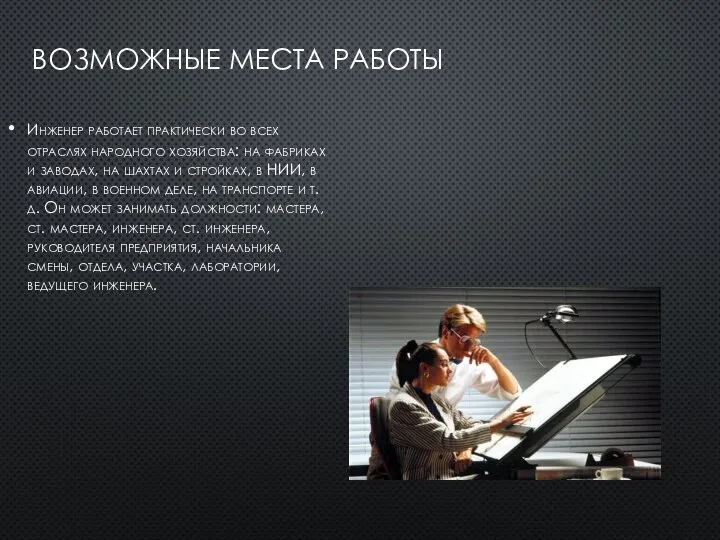 ВОЗМОЖНЫЕ МЕСТА РАБОТЫ

• Инженер работает практически во всех отраслях народного хозяйства: на фабриках и заводах, на шахтах и стройках, в НИИ, в авиации, в военном деле, на транспорте и т. д. Он может занимать должности: мастера, ст. мастера, инженера, ст. инженера, руководителя предприятия, начальника смены, отдела, участка, лаборатории, ведущего инженера.